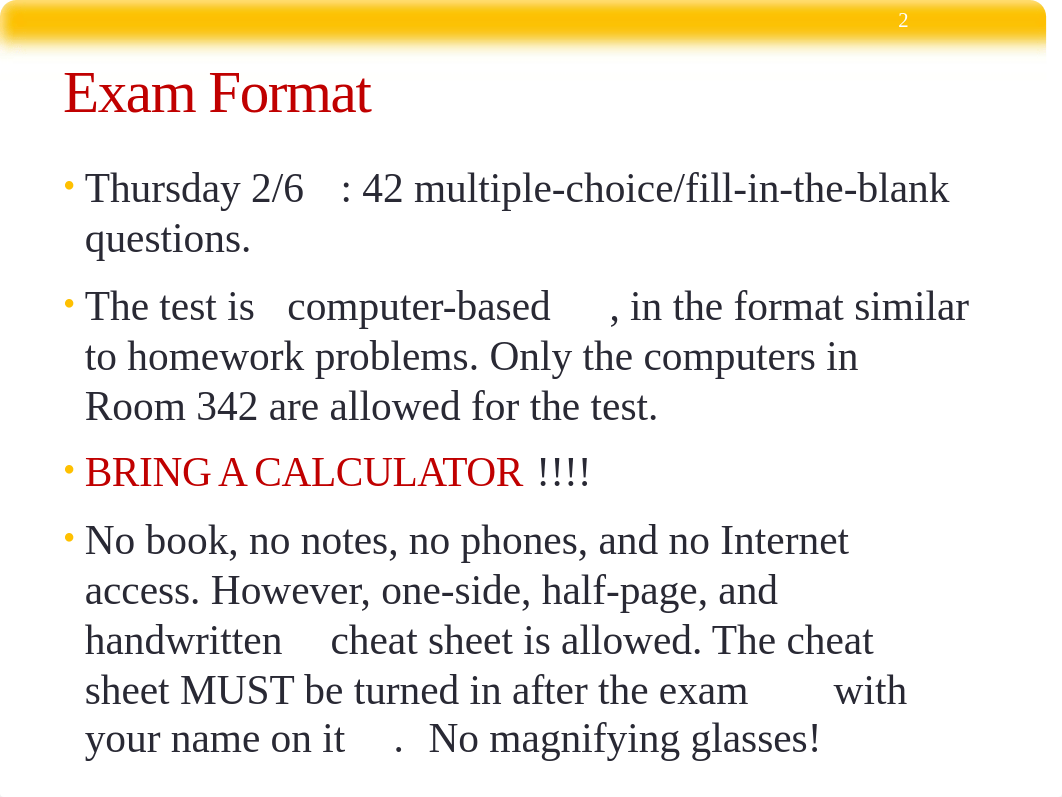 2

Exam Format

• Thursday 2/6 : 42 multiple-choice/fill-in-the-blank questions.

• The test is computer-based , in the format similar to homework problems. Only the computers in Room 342 are allowed for the test.

• BRING A CALCULATOR !!!!

• No book, no notes, no phones, and no Internet access. However, one-side, half-page, and handwritten cheat sheet is allowed. The cheat sheet MUST be turned in after the exam with your name on it . No magnifying glasses!